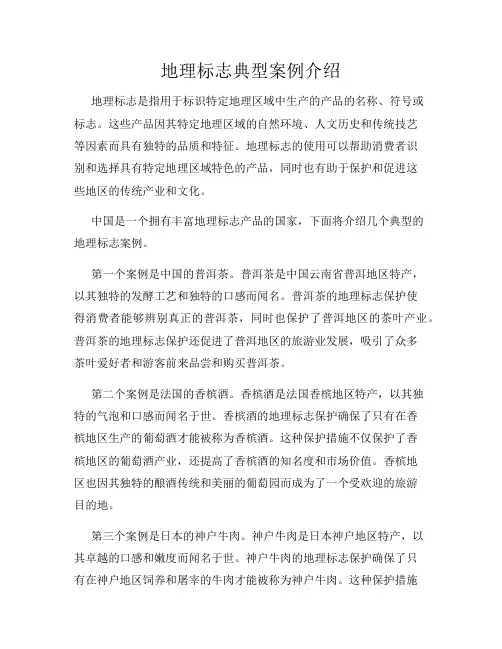 地理标志典型案例介绍

地理标志是指用于标识特定地理区域中生产的产品的名称、符号或标志。这些产品因其特定地理区域的自然环境、人文历史和传统技艺等因素而具有独特的品质和特征。地理标志的使用可以帮助消费者识别和选择具有特定地理区域特色的产品，同时也有助于保护和促进这些地区的传统产业和文化。

中国是一个拥有丰富地理标志产品的国家，下面将介绍几个典型的地理标志案例。

第一个案例是中国的普洱茶。普洱茶是中国云南省普洱地区特产，以其独特的发酵工艺和独特的口感而闻名。普洱茶的地理标志保护使得消费者能够辨别真正的普洱茶，同时也保护了普洱地区的茶叶产业。普洱茶的地理标志保护还促进了普洱地区的旅游业发展，吸引了众多茶叶爱好者和游客前来品尝和购买普洱茶。

第二个案例是法国的香槟酒。香槟酒是法国香槟地区特产，以其独特的气泡和口感而闻名于世。香槟酒的地理标志保护确保了只有在香槟地区生产的葡萄酒才能被称为香槟酒。这种保护措施不仅保护了香槟地区的葡萄酒产业，还提高了香槟酒的知名度和市场价值。香槟地区也因其独特的酿酒传统和美丽的葡萄园而成为了一个受欢迎的旅游目的地。

第三个案例是日本的神户牛肉。神户牛肉是日本神户地区特产，以其卓越的口感和嫩度而闻名于世。神户牛肉的地理标志保护确保了只有在神户地区饲养和屠宰的牛肉才能被称为神户牛肉。这种保护措施